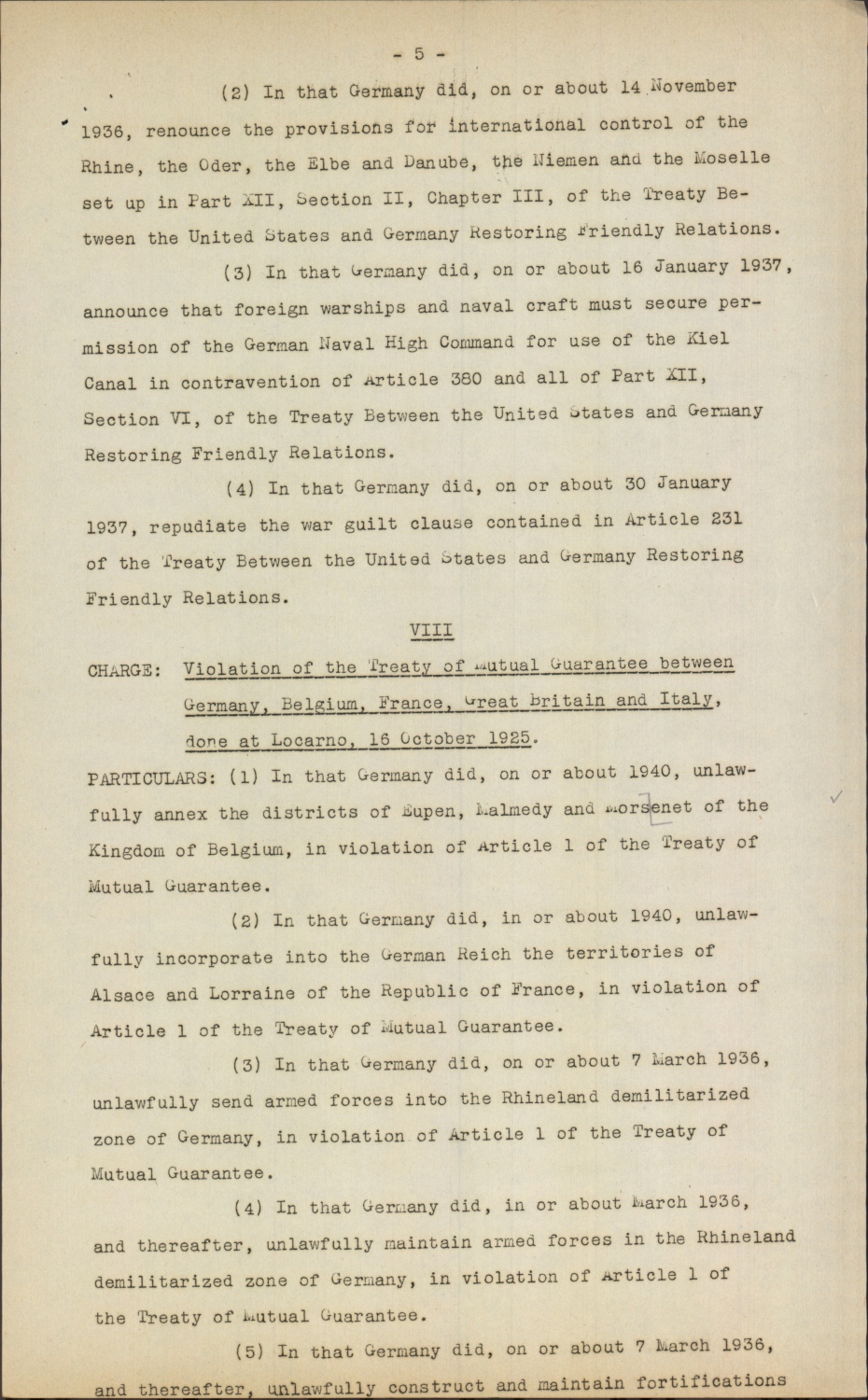 - 5 -

(2) In that Germany did, on or about 14 November 1936, renounce the provisions for international control of the Rhine, the Oder, the Elbe and Danube, the Niemen and the Moselle set up in Part XII, Section II, Chapter III, of the Treaty Between the United States and Germany Restoring Friendly Relations.

(3) In that Germany did, on or about 16 January 1937, announce that foreign warships and naval craft must secure permission of the German Naval High Command for use of the Kiel Canal in contravention of Article 380 and all of Part XII, Section VI, of the Treaty Between the United States and Germany Restoring Friendly Relations.

(4) In that Germany did, on or about 30 January 1937, repudiate the war guilt clause contained in Article 231 of the Treaty Between the United States and Germany Restoring Friendly Relations.

VIII

CHARGE: Violation of the Treaty of Mutual Guarantee between Germany, Belgium, France, Great Britain and Italy, done at Locarno, 16 October 1925.

PARTICULARS: (1) In that Germany did, on or about 1940, unlawfully annex the districts of Eupen, Malmedy and Morsenet of the Kingdom of Belgium, in violation of Article 1 of the Treaty of Mutual Guarantee.

(2) In that Germany did, in or about 1940, unlawfully incorporate into the German Reich the territories of Alsace and Lorraine of the Republic of France, in violation of Article 1 of the Treaty of Mutual Guarantee.

(3) In that Germany did, on or about 7 March 1936, unlawfully send armed forces into the Rhineland demilitarized zone of Germany, in violation of Article 1 of the Treaty of Mutual Guarantee.

(4) In that Germany did, in or about March 1936, and thereafter, unlawfully maintain armed forces in the Rhineland demilitarized zone of Germany, in violation of Article 1 of the Treaty of Mutual Guarantee.

(5) In that Germany did, on or about 7 March 1936, and thereafter, unlawfully construct and maintain fortifications